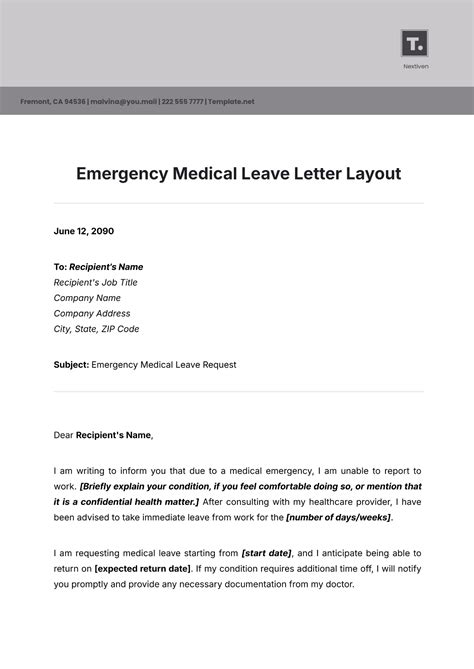 T.

Nextiven

Fremont, CA 94536 | malvina@you.mail | 222 555 7777 | Template.net

Emergency Medical Leave Letter Layout

June 12, 2090

To: Recipient's Name
Recipient's Job Title
Company Name
Company Address
City, State, ZIP Code

Subject: Emergency Medical Leave Request

Dear Recipient's Name,

I am writing to inform you that due to a medical emergency, I am unable to report to work. [Briefly explain your condition, if you feel comfortable doing so, or mention that it is a confidential health matter.] After consulting with my healthcare provider, I have been advised to take immediate leave from work for the [number of days/weeks].

I am requesting medical leave starting from [start date], and I anticipate being able to return on [expected return date]. If my condition requires additional time off, I will notify you promptly and provide any necessary documentation from my doctor.